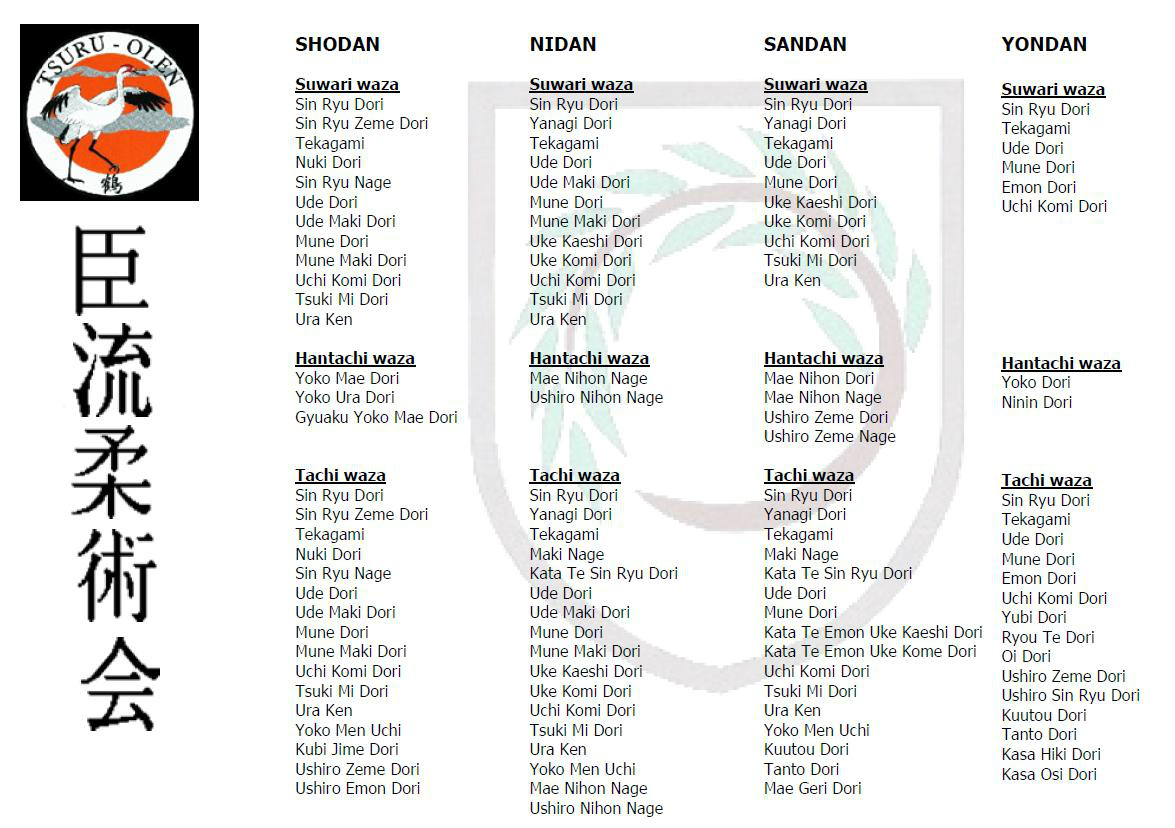 TSURU - OLEN
鶴

臣流柔術会

SHODAN

Suwari waza
Sin Ryu Dori
Sin Ryu Zeme Dori
Tekagami
Nuki Dori
Sin Ryu Nage
Ude Dori
Ude Maki Dori
Mune Dori
Mune Maki Dori
Uchi Komi Dori
Tsuki Mi Dori
Ura Ken

Hantachi waza
Yoko Mae Dori
Yoko Ura Dori
Gyuaku Yoko Mae Dori

Tachi waza
Sin Ryu Dori
Sin Ryu Zeme Dori
Tekagami
Nuki Dori
Sin Ryu Nage
Ude Dori
Ude Maki Dori
Mune Dori
Mune Maki Dori
Uchi Komi Dori
Tsuki Mi Dori
Ura Ken
Yoko Men Uchi
Kubi Jime Dori
Ushiro Zeme Dori
Ushiro Emon Dori

NIDAN

Suwari waza
Sin Ryu Dori
Yanagi Dori
Tekagami
Ude Dori
Ude Maki Dori
Mune Dori
Mune Maki Dori
Uke Kaeshi Dori
Uke Komi Dori
Uchi Komi Dori
Tsuki Mi Dori
Ura Ken

Hantachi waza
Mae Nihon Nage
Ushiro Nihon Nage

Tachi waza
Sin Ryu Dori
Yanagi Dori
Tekagami
Maki Nage
Kata Te Sin Ryu Dori
Ude Dori
Ude Maki Dori
Mune Dori
Mune Maki Dori
Uke Kaeshi Dori
Uke Komi Dori
Uchi Komi Dori
Tsuki Mi Dori
Ura Ken
Yoko Men Uchi
Mae Nihon Nage
Ushiro Nihon Nage

SANDAN

Suwari waza
Sin Ryu Dori
Yanagi Dori
Tekagami
Ude Dori
Mune Dori
Uke Kaeshi Dori
Uke Komi Dori
Uchi Komi Dori
Tsuki Mi Dori
Ura Ken

Hantachi waza
Mae Nihon Dori
Mae Nihon Nage
Ushiro Zeme Dori
Ushiro Zeme Nage

Tachi waza
Sin Ryu Dori
Yanagi Dori
Tekagami
Maki Nage
Kata Te Sin Ryu Dori
Ude Dori
Mune Dori
Kata Te Emon Uke Kaeshi Dori
Kata Te Emon Uke Kome Dori
Uchi Komi Dori
Tsuki Mi Dori
Ura Ken
Yoko Men Uchi
Kuutou Dori
Tanto Dori
Mae Geri Dori

YONDAN

Suwari waza
Sin Ryu Dori
Tekagami
Ude Dori
Mune Dori
Emon Dori
Uchi Komi Dori

Hantachi waza
Yoko Dori
Ninin Dori

Tachi waza
Sin Ryu Dori
Tekagami
Ude Dori
Mune Dori
Emon Dori
Uchi Komi Dori
Yubi Dori
Ryou Te Dori
Oi Dori
Ushiro Zeme Dori
Ushiro Sin Ryu Dori
Kuutou Dori
Tanto Dori
Kasa Hiki Dori
Kasa Osi Dori